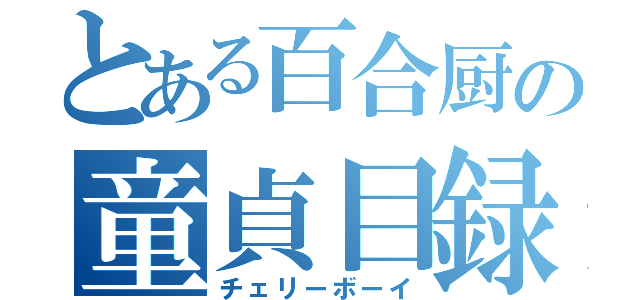 とある百合厨の
童貞目録
チェリーボーイ